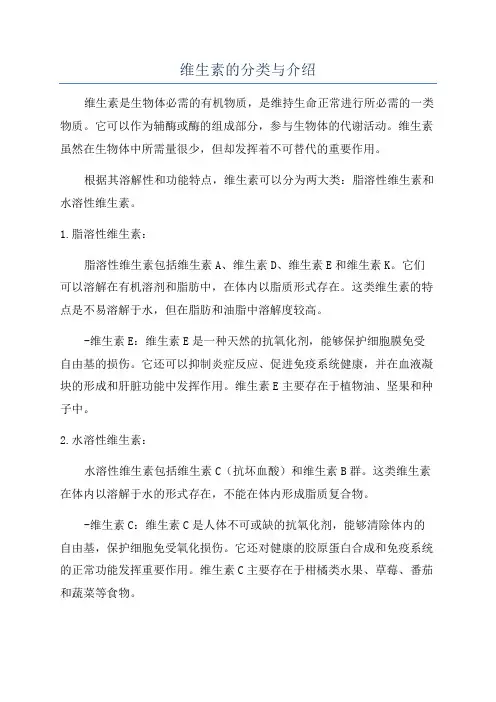 维生素的分类与介绍

维生素是生物体必需的有机物质，是维持生命正常进行所必需的一类物质。它可以作为辅酶或酶的组成部分，参与生物体的代谢活动。维生素虽然在生物体中所需量很少，但却发挥着不可替代的重要作用。

根据其溶解性和功能特点，维生素可以分为两大类：脂溶性维生素和水溶性维生素。

1.脂溶性维生素：

脂溶性维生素包括维生素A、维生素D、维生素E和维生素K。它们可以溶解在有机溶剂和脂肪中，在体内以脂质形式存在。这类维生素的特点是不易溶解于水，但在脂肪和油脂中溶解度较高。

-维生素E：维生素E是一种天然的抗氧化剂，能够保护细胞膜免受自由基的损伤。它还可以抑制炎症反应、促进免疫系统健康，并在血液凝块的形成和肝脏功能中发挥作用。维生素E主要存在于植物油、坚果和种子中。

2.水溶性维生素：

水溶性维生素包括维生素C（抗坏血酸）和维生素B群。这类维生素在体内以溶解于水的形式存在，不能在体内形成脂质复合物。

-维生素C：维生素C是人体不可或缺的抗氧化剂，能够清除体内的自由基，保护细胞免受氧化损伤。它还对健康的胶原蛋白合成和免疫系统的正常功能发挥重要作用。维生素C主要存在于柑橘类水果、草莓、番茄和蔬菜等食物。